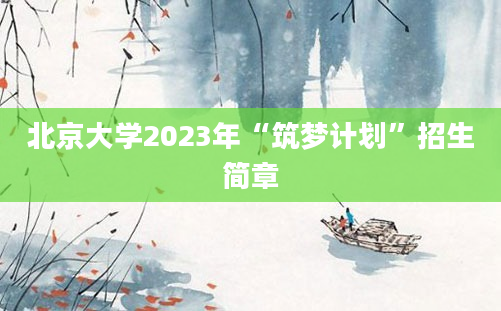 北京大学2023年“筑梦计划”招生简章